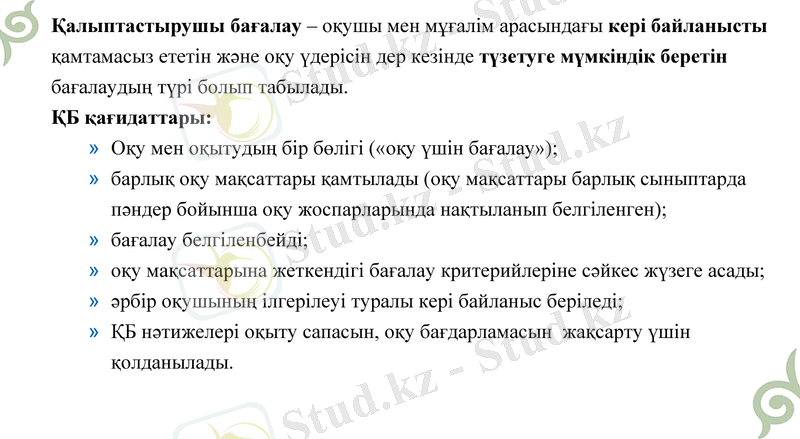 Қалыптастырушы бағалау – оқушы мен мұғалім арасындағы кері байланысты қамтамасыз ететін және оқу үдерісін дер кезінде түзетуге мүмкіндік беретін бағалаудың түрі болып табылады.

ҚБ қағидаттары:

» Оқу мен оқытудың бір бөлігі («оқу үшін бағалау»);
» барлық оқу мақсаттары қамтылады (оқу мақсаттары барлық сыныптарда пәндер бойынша оқу жоспарларында нақтыланып белгіленген);
» бағалау белгіленбейді;
» оқу мақсаттарына жеткендігі бағалау критерийлеріне сәйкес жүзеге асады;
» әрбір оқушының ілгерілеуі туралы кері байланыс беріледі;
» ҚБ нәтижелері оқыту сапасын, оқу бағдарламасын жақсарту үшін қолданылады.

Stud.kz - Stud.kz